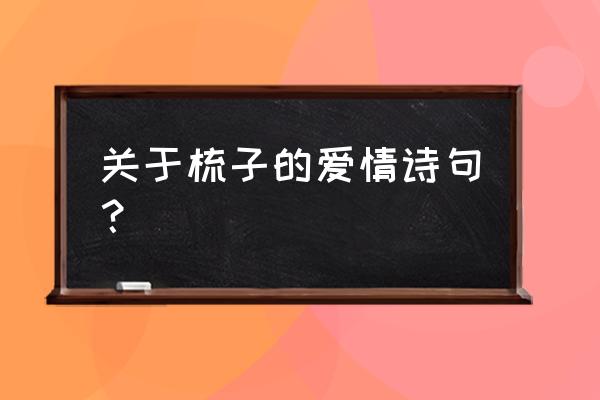 关于梳子的爱情诗句？